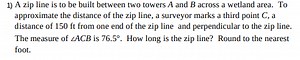 1) A zip line is to be built between two towers $A$ and $B$ across a wetland area. To approximate the distance of the zip line, a surveyor marks a third point $C$, a distance of 150 ft from one end of the zip line and perpendicular to the zip line. The measure of $\angle ACB$ is $76.5°$. How long is the zip line? Round to the nearest foot.